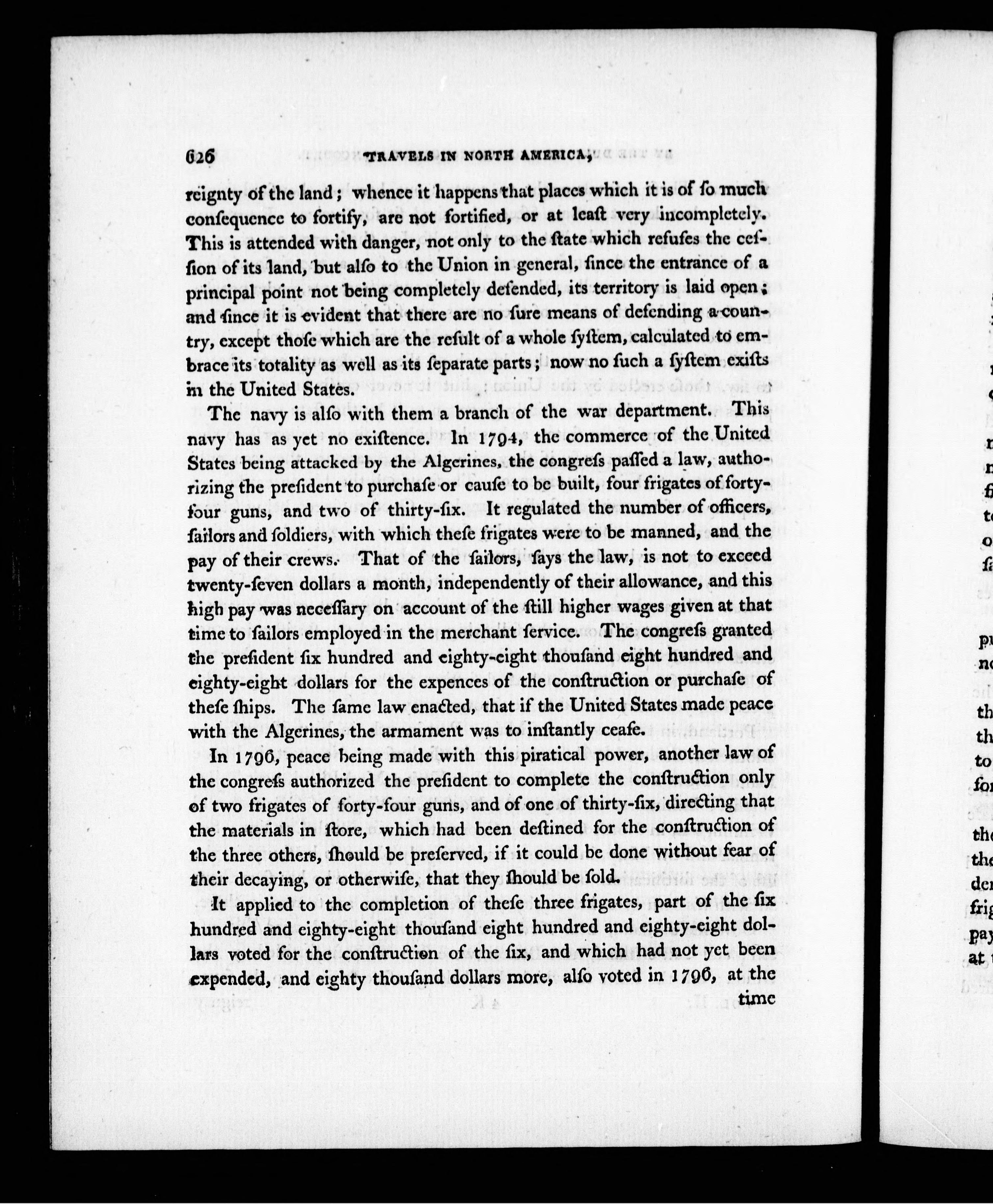 626 TRAVELS IN NORTH AMERICA,

reignty of the land; whence it happens that places which it is of ſo much conſequence to fortify, are not fortified, or at leaſt very incompletely. This is attended with danger, not only to the ſtate which refuſes the ceſſion of its land, but alſo to the Union in general, ſince the entrance of a principal point not being completely defended, its territory is laid open; and ſince it is evident that there are no ſure means of defending a country, except thoſe which are the reſult of a whole ſyſtem, calculated to embrace its totality as well as its ſeparate parts; now no ſuch a ſyſtem exiſts in the United States.

The navy is alſo with them a branch of the war department. This navy has as yet no exiſtence. In 1794, the commerce of the United States being attacked by the Algerines, the congreſs paſſed a law, authorizing the preſident to purchaſe or cauſe to be built, four frigates of forty-four guns, and two of thirty-ſix. It regulated the number of officers, ſailors and ſoldiers, with which theſe frigates were to be manned, and the pay of their crews. That of the ſailors, ſays the law, is not to exceed twenty-ſeven dollars a month, independently of their allowance, and this high pay was neceſſary on account of the ſtill higher wages given at that time to ſailors employed in the merchant ſervice. The congreſs granted the preſident ſix hundred and eighty-eight thouſand eight hundred and eighty-eight dollars for the expences of the conſtruction or purchaſe of theſe ſhips. The ſame law enacted, that if the United States made peace with the Algerines, the armament was to inſtantly ceaſe.

In 1796, peace being made with this piratical power, another law of the congreſs authorized the preſident to complete the conſtruction only of two frigates of forty-four guns, and of one of thirty-ſix, directing that the materials in ſtore, which had been deſtined for the conſtruction of the three others, ſhould be preſerved, if it could be done without fear of their decaying, or otherwiſe, that they ſhould be ſold.

It applied to the completion of theſe three frigates, part of the ſix hundred and eighty-eight thouſand eight hundred and eighty-eight dollars voted for the conſtruction of the ſix, and which had not yet been expended, and eighty thouſand dollars more, alſo voted in 1796, at the time